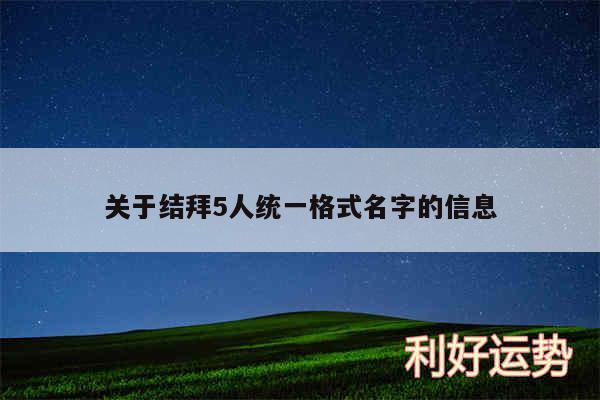 关于结拜5人统一格式名字的信息

利好运势